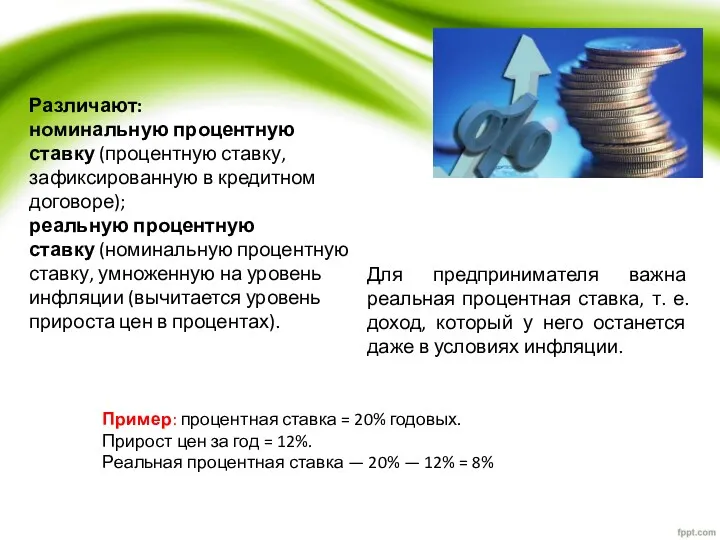 Различают:
номинальную процентную ставку (процентную ставку, зафиксированную в кредитном договоре);
реальную процентную ставку (номинальную процентную ставку, умноженную на уровень инфляции (вычитается уровень прироста цен в процентах).

Для предпринимателя важна реальная процентная ставка, т. е. доход, который у него останется даже в условиях инфляции.

Пример: процентная ставка = 20% годовых.
Прирост цен за год = 12%.
Реальная процентная ставка — 20% — 12% = 8%

fppt.com